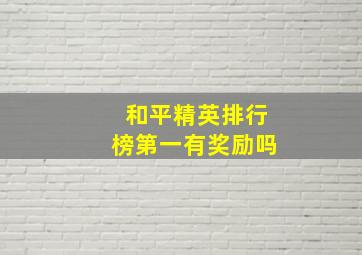 和平精英排行榜第一有奖励吗